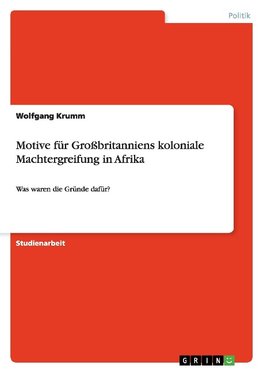 Politik

Wolfgang Krumm

Motive für Großbritanniens koloniale Machtergreifung in Afrika

Was waren die Gründe dafür?

Studienarbeit

GRIN